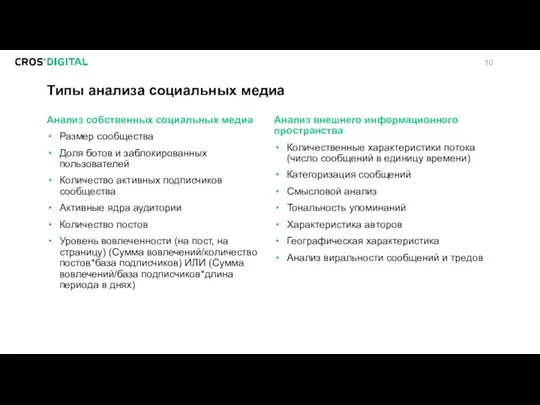 CROS'DIGITAL

10

Типы анализа социальных медиа

Анализ собственных социальных медиа

• Размер сообщества
• Доля ботов и заблокированных пользователей
• Количество активных подписчиков сообщества
• Активные ядра аудитории
• Количество постов
• Уровень вовлеченности (на пост, на страницу) (Сумма вовлечений/количество постов*база подписчиков) ИЛИ (Сумма вовлечений/база подписчиков*длина периода в днях)

Анализ внешнего информационного пространства

• Количественные характеристики потока (число сообщений в единицу времени)
• Категоризация сообщений
• Смысловой анализ
• Тональность упоминаний
• Характеристика авторов
• Географическая характеристика
• Анализ виральности сообщений и тредов